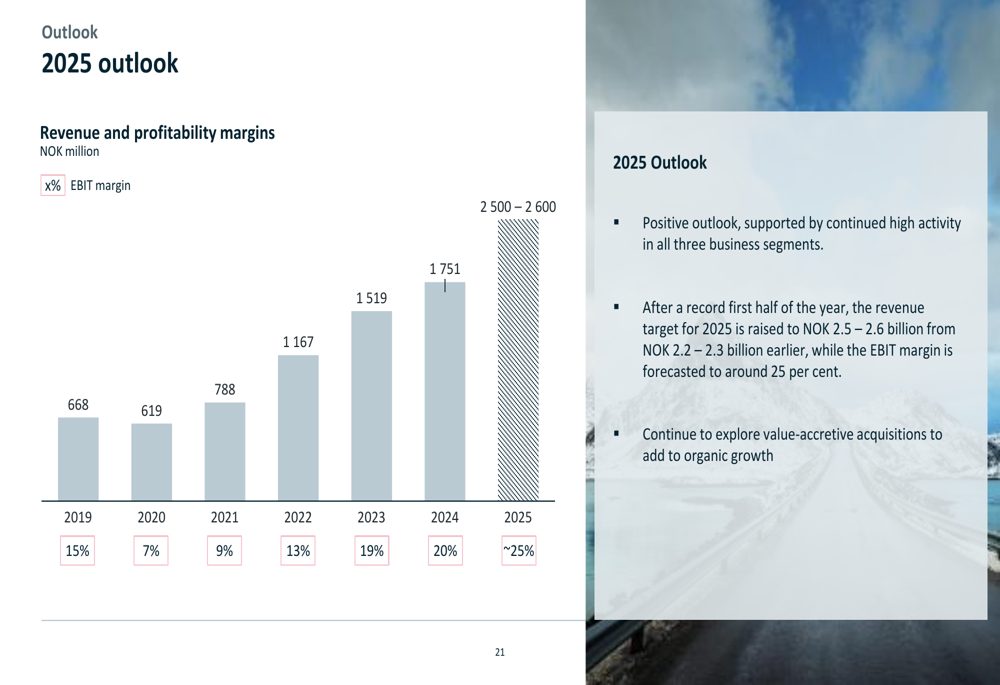 Outlook
2025 outlook

Revenue and profitability margins
NOK million

x% EBIT margin

668
619
788
1 167
1 519
1 751
2 500 – 2 600

2019
2020
2021
2022
2023
2024
2025

15%
7%
9%
13%
19%
20%
~25%

2025 Outlook

▪ Positive outlook, supported by continued high activity in all three business segments.

▪ After a record first half of the year, the revenue target for 2025 is raised to NOK 2.5 – 2.6 billion from NOK 2.2 – 2.3 billion earlier, while the EBIT margin is forecasted to around 25 per cent.

▪ Continue to explore value-accretive acquisitions to add to organic growth

21